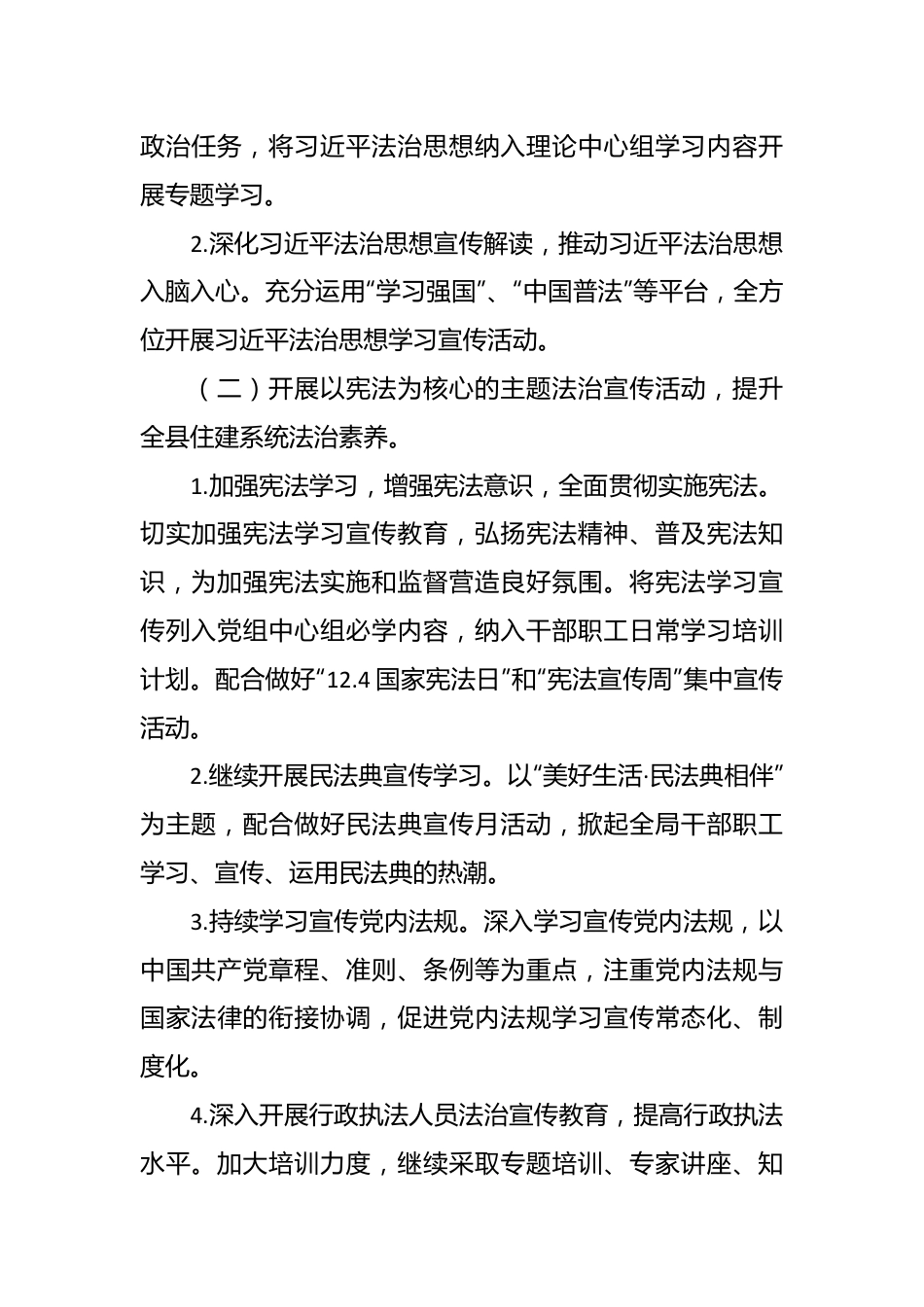 政治任务，将习近平法治思想纳入理论中心组学习内容开展专题学习。

2.深化习近平法治思想宣传解读，推动习近平法治思想入脑入心。充分运用“学习强国”、“中国普法”等平台，全方位开展习近平法治思想学习宣传活动。

（二）开展以宪法为核心的主题法治宣传活动，提升全县住建系统法治素养。

1.加强宪法学习，增强宪法意识，全面贯彻实施宪法。切实加强宪法学习宣传教育，弘扬宪法精神、普及宪法知识，为加强宪法实施和监督营造良好氛围。将宪法学习宣传列入党组中心组必学内容，纳入干部职工日常学习培训计划。配合做好“12.4 国家宪法日”和“宪法宣传周”集中宣传活动。

2.继续开展民法典宣传学习。以“美好生活·民法典相伴”为主题，配合做好民法典宣传月活动，掀起全局干部职工学习、宣传、运用民法典的热潮。

3.持续学习宣传党内法规。深入学习宣传党内法规，以中国共产党章程、准则、条例等为重点，注重党内法规与国家法律的衔接协调，促进党内法规学习宣传常态化、制度化。

4.深入开展行政执法人员法治宣传教育，提高行政执法水平。加大培训力度，继续采取专题培训、专家讲座、知